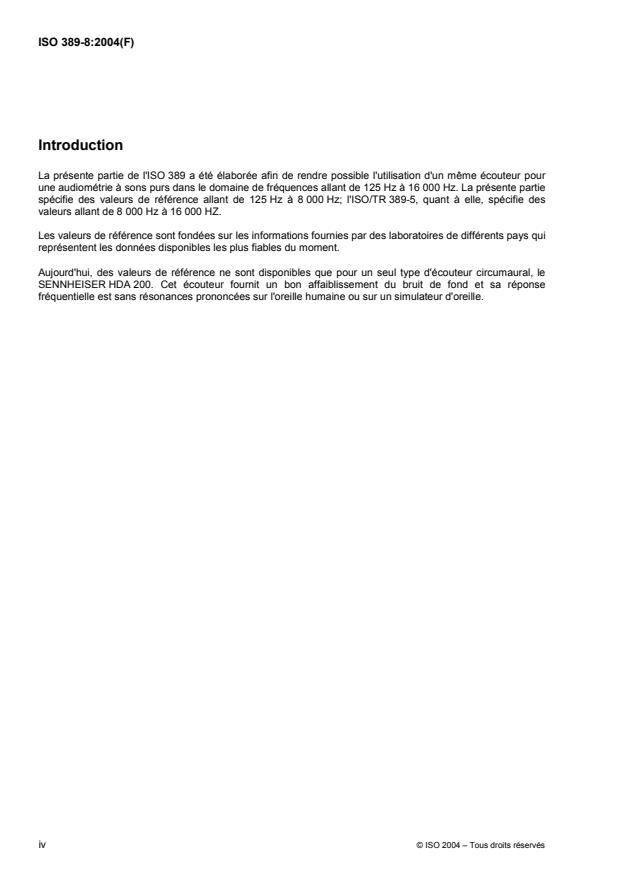 ISO 389-8:2004(F)

Introduction

La présente partie de l'ISO 389 a été élaborée afin de rendre possible l'utilisation d'un même écouteur pour une audiométrie à sons purs dans le domaine de fréquences allant de 125 Hz à 16 000 Hz. La présente partie spécifie des valeurs de référence allant de 125 Hz à 8 000 Hz; l'ISO/TR 389-5, quant à elle, spécifie des valeurs allant de 8 000 Hz à 16 000 HZ.

Les valeurs de référence sont fondées sur les informations fournies par des laboratoires de différents pays qui représentent les données disponibles les plus fiables du moment.

Aujourd'hui, des valeurs de référence ne sont disponibles que pour un seul type d'écouteur circumaural, le SENNHEISER HDA 200. Cet écouteur fournit un bon affaiblissement du bruit de fond et sa réponse fréquentielle est sans résonances prononcées sur l'oreille humaine ou sur un simulateur d'oreille.

iv

© ISO 2004 – Tous droits réservés